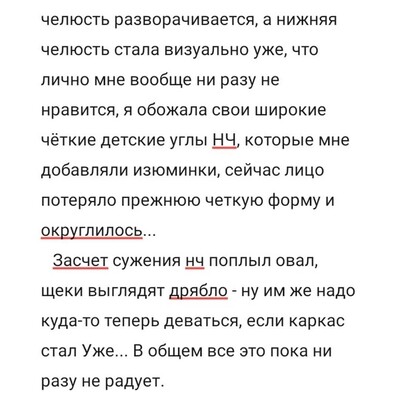 челюсть разворачивается, а нижняя челюсть стала визуально уже, что лично мне вообще ни разу не нравится, я обожала свои широкие чёткие детские углы НЧ, которые мне добавляли изюминки, сейчас лицо потеряло прежнюю четкую форму и округлилось...

Засчет сужения нч поплыл овал, щеки выглядят дрябло - ну им же надо куда-то теперь деваться, если каркас стал Уже... В общем все это пока ни разу не радует.